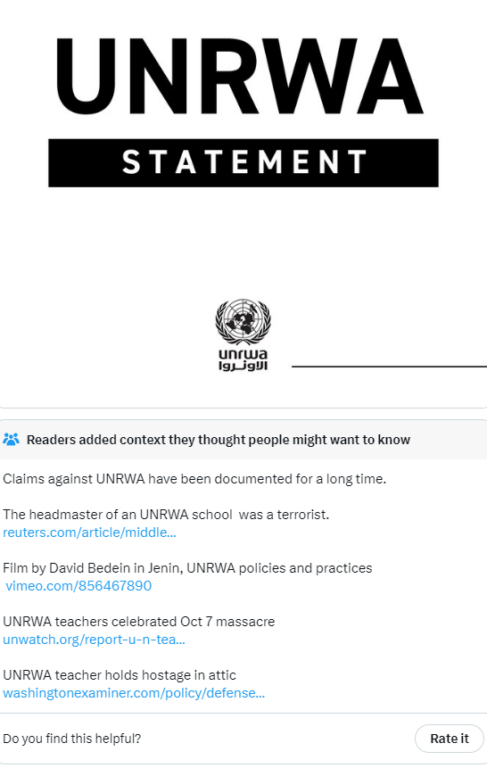 UNRWA

STATEMENT

unrwa
الأونروا

Readers added context they thought people might want to know

Claims against UNRWA have been documented for a long time.

The headmaster of an UNRWA school was a terrorist.
reuters.com/article/middle...

Film by David Bedein in Jenin, UNRWA policies and practices
vimeo.com/856467890

UNRWA teachers celebrated Oct 7 massacre
unwatch.org/report-u-n-tea...

UNRWA teacher holds hostage in attic
washingtonexaminer.com/policy/defense...

Do you find this helpful?

Rate it